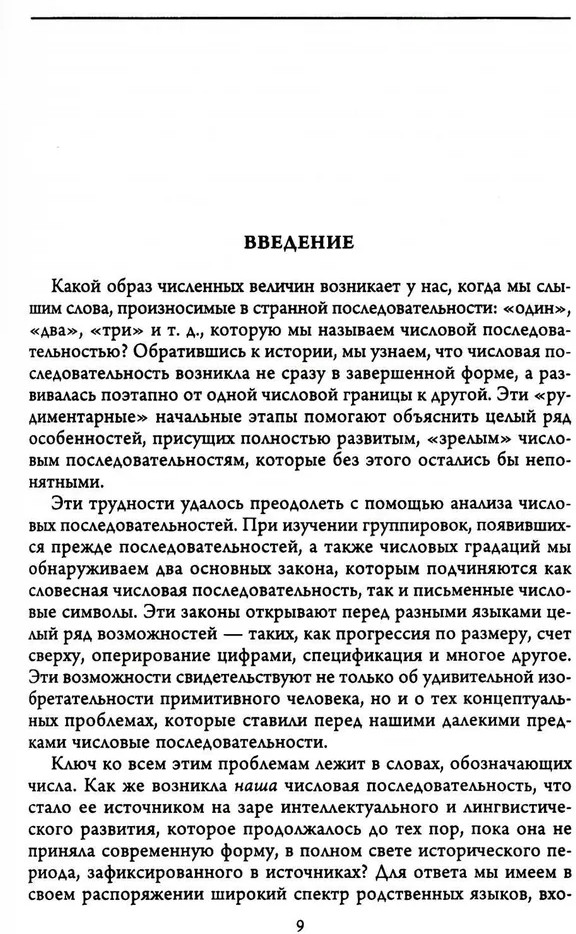 ВВЕДЕНИЕ

Какой образ численных величин возникает у нас, когда мы слышим слова, произносимые в странной последовательности: «один», «два», «три» и т. д., которую мы называем числовой последовательностью? Обратившись к истории, мы узнаем, что числовая последовательность возникла не сразу в завершенной форме, а развивалась поэтапно от одной числовой границы к другой. Эти «рудиментарные» начальные этапы помогают объяснить целый ряд особенностей, присущих полностью развитым, «зрелым» числовым последовательностям, которые без этого остались бы непонятными.

Эти трудности удалось преодолеть с помощью анализа числовых последовательностей. При изучении группировок, появившихся прежде последовательностей, а также числовых градаций мы обнаруживаем два основных закона, которым подчиняются как словесная числовая последовательность, так и письменные числовые символы. Эти законы открывают перед разными языками целый ряд возможностей — таких, как прогрессия по размеру, счет сверху, оперирование цифрами, спецификация и многое другое. Эти возможности свидетельствуют не только об удивительной изобретательности примитивного человека, но и о тех концептуальных проблемах, которые ставили перед нашими далекими предками числовые последовательности.

Ключ ко всем этим проблемам лежит в словах, обозначающих числа. Как же возникла наша числовая последовательность, что стало ее источником на заре интеллектуального и лингвистического развития, которое продолжалось до тех пор, пока она не приняла современную форму, в полном свете исторического периода, зафиксированного в источниках? Для ответа мы имеем в своем распоряжении широкий спектр родственных языков, вхо-

9